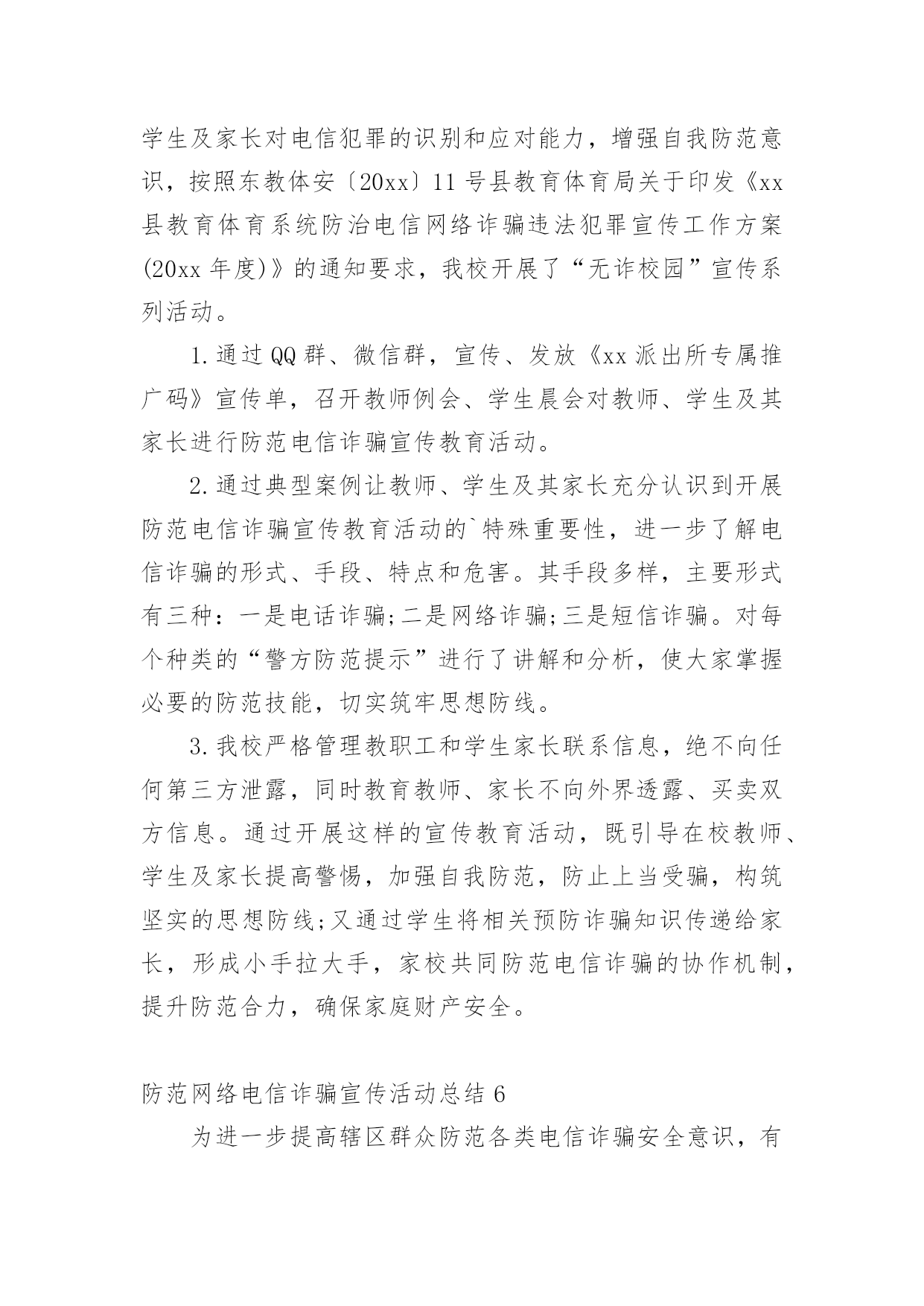 学生及家长对电信犯罪的识别和应对能力，增强自我防范意识，按照东教体安〔20xx〕11号县教育体育局关于印发《xx县教育体育系统防治电信网络诈骗违法犯罪宣传工作方案(20xx年度)》的通知要求，我校开展了“无诈校园”宣传系列活动。

1.通过QQ群、微信群，宣传、发放《xx派出所专属推广码》宣传单，召开教师例会、学生晨会对教师、学生及其家长进行防范电信诈骗宣传教育活动。

2.通过典型案例让教师、学生及其家长充分认识到开展防范电信诈骗宣传教育活动的`特殊重要性，进一步了解电信诈骗的形式、手段、特点和危害。其手段多样，主要形式有三种：一是电话诈骗;二是网络诈骗;三是短信诈骗。对每个种类的“警方防范提示”进行了讲解和分析，使大家掌握必要的防范技能，切实筑牢思想防线。

3.我校严格管理教职工和学生家长联系信息，绝不向任何第三方泄露，同时教育教师、家长不向外界透露、买卖双方信息。通过开展这样的宣传教育活动，既引导在校教师、学生及家长提高警惕，加强自我防范，防止上当受骗，构筑坚实的思想防线;又通过学生将相关预防诈骗知识传递给家长，形成小手拉大手，家校共同防范电信诈骗的协作机制，提升防范合力，确保家庭财产安全。

防范网络电信诈骗宣传活动总结6

为进一步提高辖区群众防范各类电信诈骗安全意识，有